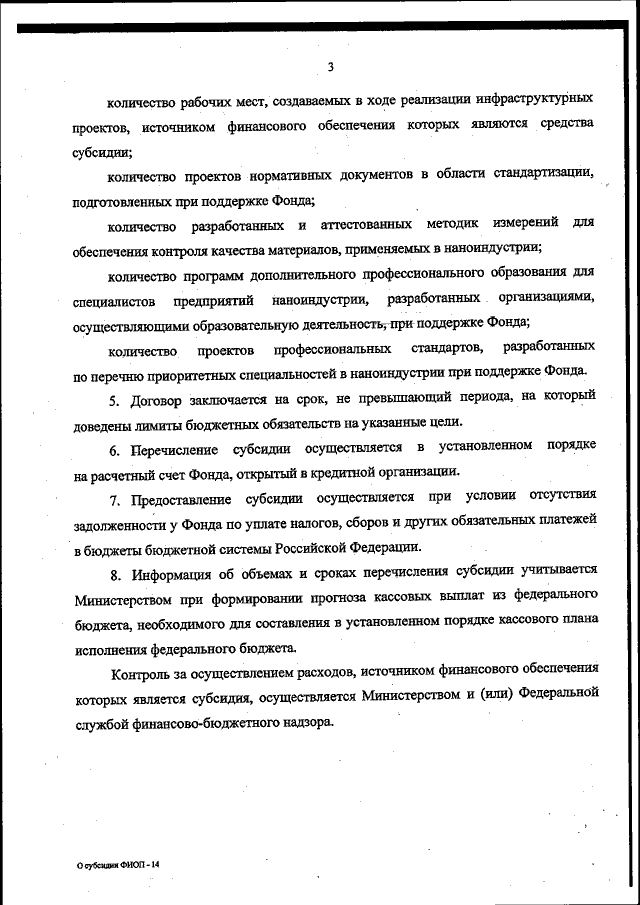 3

количество рабочих мест, создаваемых в ходе реализации инфраструктурных проектов, источником финансового обеспечения которых являются средства субсидии;

количество проектов нормативных документов в области стандартизации, подготовленных при поддержке Фонда;

количество разработанных и аттестованных методик измерений для обеспечения контроля качества материалов, применяемых в наноиндустрии;

количество программ дополнительного профессионального образования для специалистов предприятий наноиндустрии, разработанных организациями, осуществляющими образовательную деятельность, при поддержке Фонда;

количество проектов профессиональных стандартов, разработанных по перечню приоритетных специальностей в наноиндустрии при поддержке Фонда.

5. Договор заключается на срок, не превышающий периода, на который доведены лимиты бюджетных обязательств на указанные цели.

6. Перечисление субсидии осуществляется в установленном порядке на расчетный счет Фонда, открытый в кредитной организации.

7. Предоставление субсидии осуществляется при условии отсутствия задолженности у Фонда по уплате налогов, сборов и других обязательных платежей в бюджеты бюджетной системы Российской Федерации.

8. Информация об объемах и сроках перечисления субсидии учитывается Министерством при формировании прогноза кассовых выплат из федерального бюджета, необходимого для составления в установленном порядке кассового плана исполнения федерального бюджета.

Контроль за осуществлением расходов, источником финансового обеспечения которых является субсидия, осуществляется Министерством и (или) Федеральной службой финансово-бюджетного надзора.

О субсидии ФИОП - 14